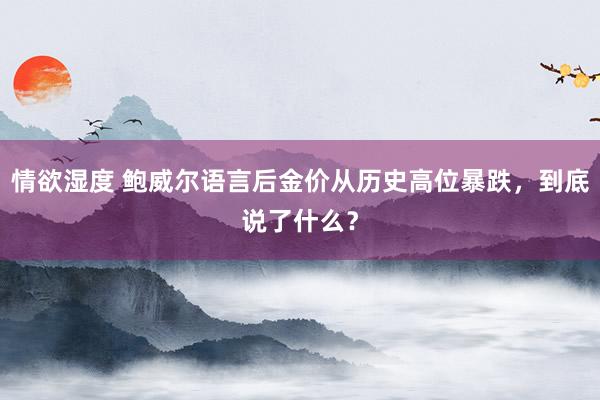 情欲湿度 鲍威尔语言后金价从历史高位暴跌，到底说了什么？